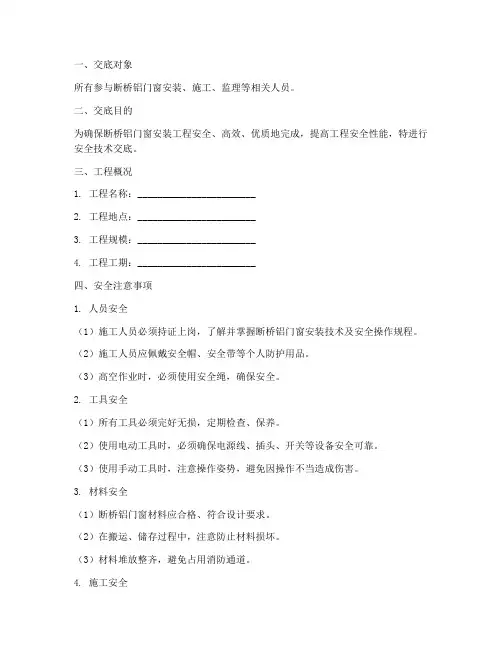 一、交底对象

所有参与断桥铝门窗安装、施工、监理等相关人员。

二、交底目的

为确保断桥铝门窗安装工程安全、高效、优质地完成，提高工程安全性能，特进行安全技术交底。

三、工程概况

1. 工程名称：________________________

2. 工程地点：________________________

3. 工程规模：________________________

4. 工程工期：________________________

四、安全注意事项

1. 人员安全

（1）施工人员必须持证上岗，了解并掌握断桥铝门窗安装技术及安全操作规程。

（2）施工人员应佩戴安全帽、安全带等个人防护用品。

（3）高空作业时，必须使用安全绳，确保安全。

2. 工具安全

（1）所有工具必须完好无损，定期检查、保养。

（2）使用电动工具时，必须确保电源线、插头、开关等设备安全可靠。

（3）使用手动工具时，注意操作姿势，避免因操作不当造成伤害。

3. 材料安全

（1）断桥铝门窗材料应合格、符合设计要求。

（2）在搬运、储存过程中，注意防止材料损坏。

（3）材料堆放整齐，避免占用消防通道。

4. 施工安全